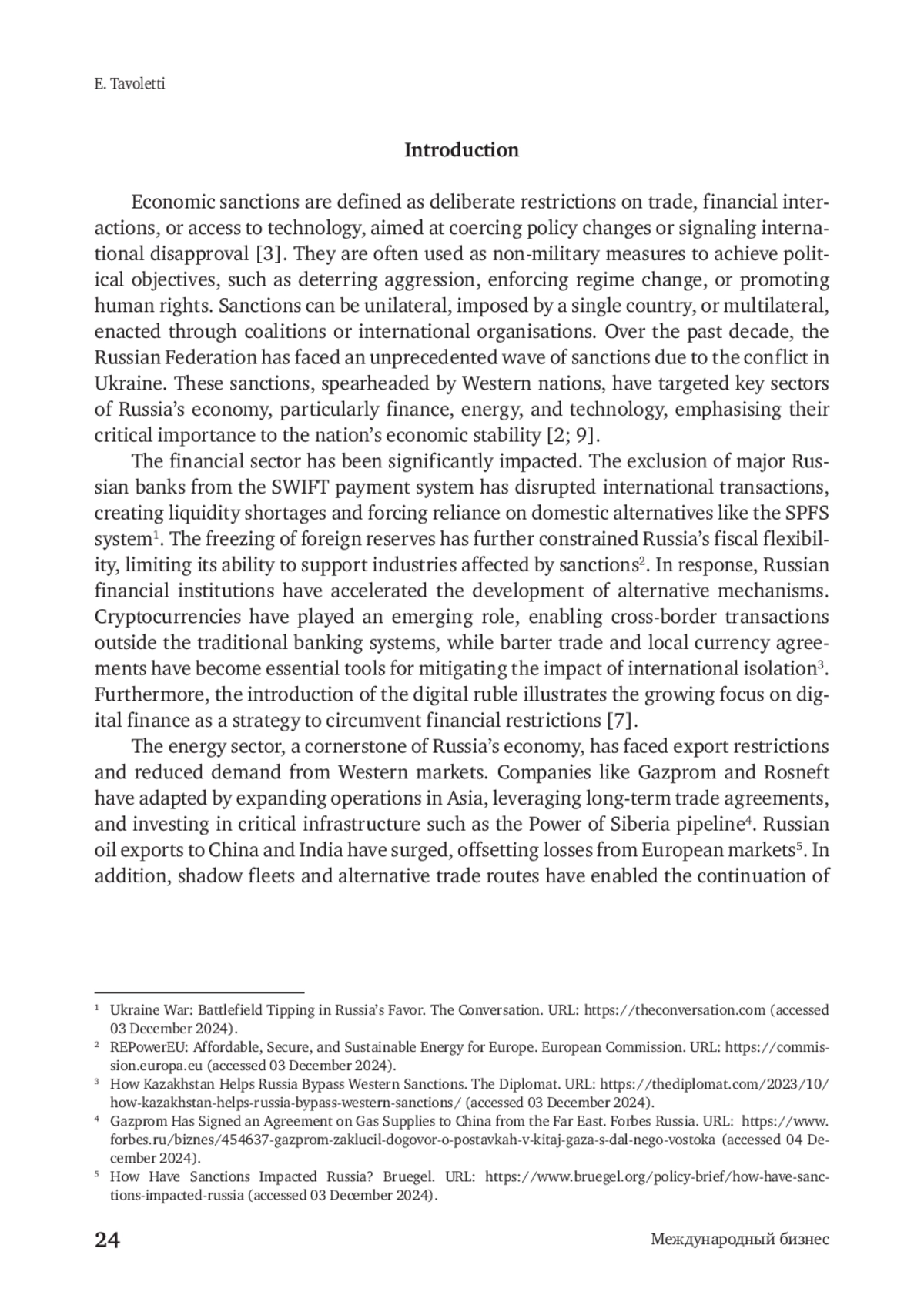 E. Tavoletti

Introduction

Economic sanctions are defined as deliberate restrictions on trade, financial interactions, or access to technology, aimed at coercing policy changes or signaling international disapproval [3]. They are often used as non-military measures to achieve political objectives, such as deterring aggression, enforcing regime change, or promoting human rights. Sanctions can be unilateral, imposed by a single country, or multilateral, enacted through coalitions or international organisations. Over the past decade, the Russian Federation has faced an unprecedented wave of sanctions due to the conflict in Ukraine. These sanctions, spearheaded by Western nations, have targeted key sectors of Russia's economy, particularly finance, energy, and technology, emphasising their critical importance to the nation's economic stability [2; 9].

The financial sector has been significantly impacted. The exclusion of major Russian banks from the SWIFT payment system has disrupted international transactions, creating liquidity shortages and forcing reliance on domestic alternatives like the SPFS system$^1$. The freezing of foreign reserves has further constrained Russia's fiscal flexibility, limiting its ability to support industries affected by sanctions$^2$. In response, Russian financial institutions have accelerated the development of alternative mechanisms. Cryptocurrencies have played an emerging role, enabling cross-border transactions outside the traditional banking systems, while barter trade and local currency agreements have become essential tools for mitigating the impact of international isolation$^3$. Furthermore, the introduction of the digital ruble illustrates the growing focus on digital finance as a strategy to circumvent financial restrictions [7].

The energy sector, a cornerstone of Russia's economy, has faced export restrictions and reduced demand from Western markets. Companies like Gazprom and Rosneft have adapted by expanding operations in Asia, leveraging long-term trade agreements, and investing in critical infrastructure such as the Power of Siberia pipeline$^4$. Russian oil exports to China and India have surged, offsetting losses from European markets$^5$. In addition, shadow fleets and alternative trade routes have enabled the continuation of

$^1$ Ukraine War: Battlefield Tipping in Russia's Favor. The Conversation. URL: https://theconversation.com (accessed 03 December 2024).
$^2$ REPowerEU: Affordable, Secure, and Sustainable Energy for Europe. European Commission. URL: https://commission.europa.eu (accessed 03 December 2024).
$^3$ How Kazakhstan Helps Russia Bypass Western Sanctions. The Diplomat. URL: https://thediplomat.com/2023/10/how-kazakhstan-helps-russia-bypass-western-sanctions/ (accessed 03 December 2024).
$^4$ Gazprom Has Signed an Agreement on Gas Supplies to China from the Far East. Forbes Russia. URL: https://www.forbes.ru/biznes/454637-gazprom-zaklucil-dogovor-o-postavkah-v-kitaj-gaza-s-dal-nego-vostoka (accessed 04 December 2024).
$^5$ How Have Sanctions Impacted Russia? Bruegel. URL: https://www.bruegel.org/policy-brief/how-have-sanctions-impacted-russia (accessed 03 December 2024).

24 Международный бизнес